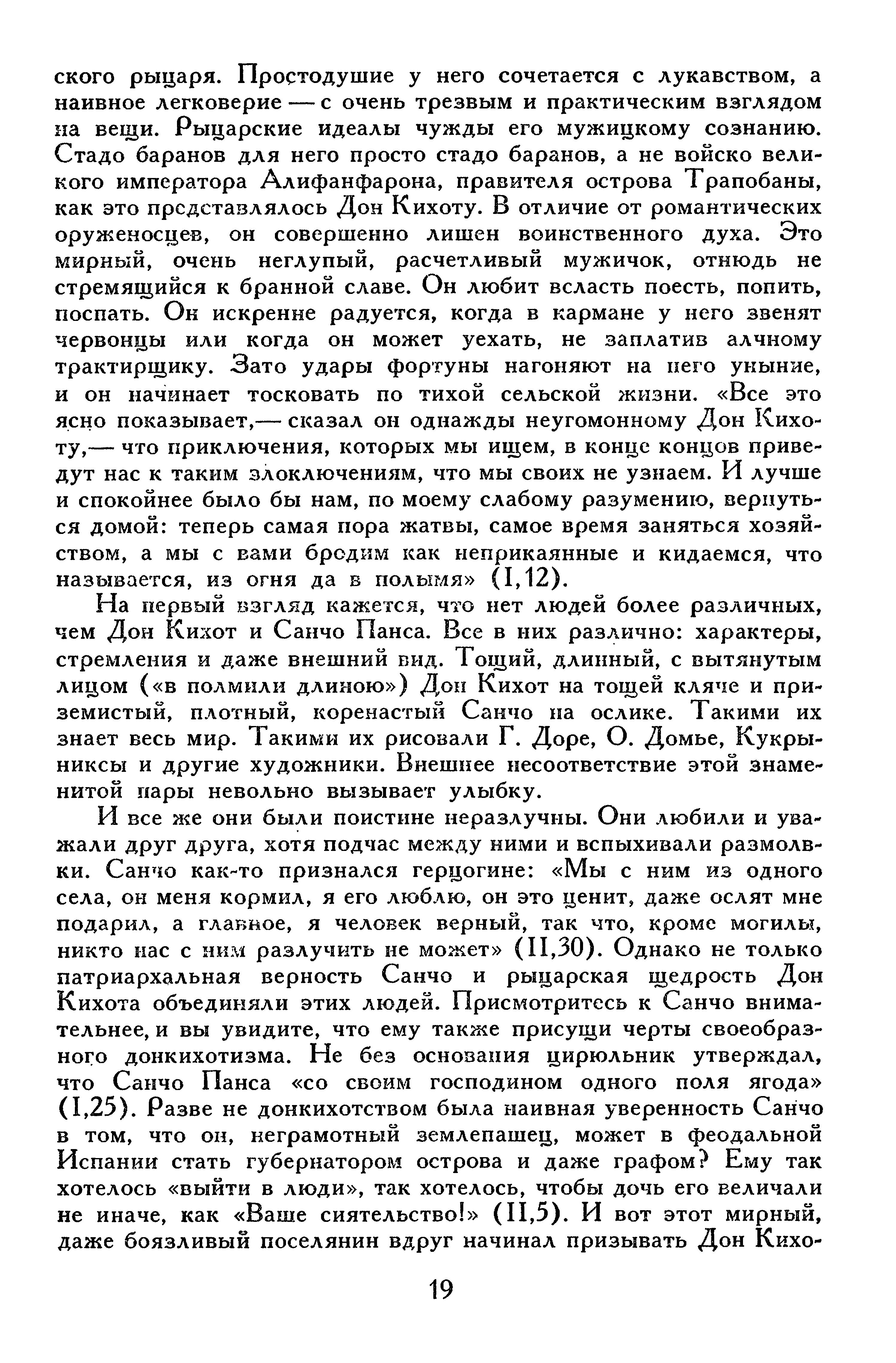 ского рыцаря. Простодушие у него сочетается с лукавством, а наивное легковерие — с очень трезвым и практическим взглядом на вещи. Рыцарские идеалы чужды его мужицкому сознанию. Стадо баранов для него просто стадо баранов, а не войско великого императора Алифанфарона, правителя острова Трапобаны, как это представлялось Дон Кихоту. В отличие от романтических оруженосцев, он совершенно лишен воинственного духа. Это мирный, очень неглупый, расчетливый мужичок, отнюдь не стремящийся к бранной славе. Он любит всласть поесть, попить, поспать. Он искренне радуется, когда в кармане у него звенят червонцы или когда он может уехать, не заплатив алчному трактирщику. Зато удары фортуны нагоняют на него уныние, и он начинает тосковать по тихой сельской жизни. «Все это ясно показывает,— сказал он однажды неугомонному Дон Кихоту,— что приключения, которых мы ищем, в конце концов приведут нас к таким злоключениям, что мы своих не узнаем. И лучше и спокойнее было бы нам, по моему слабому разумению, вернуться домой: теперь самая пора жатвы, самое время заняться хозяйством, а мы с вами бродим как неприкаянные и кидаемся, что называется, из огня да в полымя» (I,12).

На первый взгляд кажется, что нет людей более различных, чем Дон Кихот и Санчо Панса. Все в них различно: характеры, стремления и даже внешний вид. Тощий, длинный, с вытянутым лицом («в полмили длиною») Дон Кихот на тощей кляче и приземистый, плотный, коренастый Санчо на ослике. Такими их знает весь мир. Такими их рисовали Г. Доре, О. Домье, Кукрыниксы и другие художники. Внешнее несоответствие этой знаменитой пары невольно вызывает улыбку.

И все же они были поистине неразлучны. Они любили и уважали друг друга, хотя подчас между ними и вспыхивали размолвки. Санчо как-то признался герцогине: «Мы с ним из одного села, он меня кормил, я его люблю, он это ценит, даже ослят мне подарил, а главное, я человек верный, так что, кроме могилы, никто нас с ним разлучить не может» (II,30). Однако не только патриархальная верность Санчо и рыцарская щедрость Дон Кихота объединяли этих людей. Присмотритесь к Санчо внимательнее, и вы увидите, что ему также присущи черты своеобразного донкихотизма. Не без основания цирюльник утверждал, что Санчо Панса «со своим господином одного поля ягода» (I,25). Разве не донкихотством была наивная уверенность Санчо в том, что он, неграмотный землепашец, может в феодальной Испании стать губернатором острова и даже графом? Ему так хотелось «выйти в люди», так хотелось, чтобы дочь его величали не иначе, как «Ваше сиятельство!» (II,5). И вот этот мирный, даже боязливый поселянин вдруг начинал призывать Дон Кихо-

19